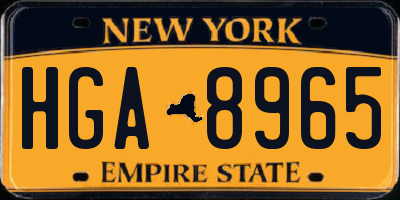 NEW YORK

HGA 8965

EMPIRE STATE